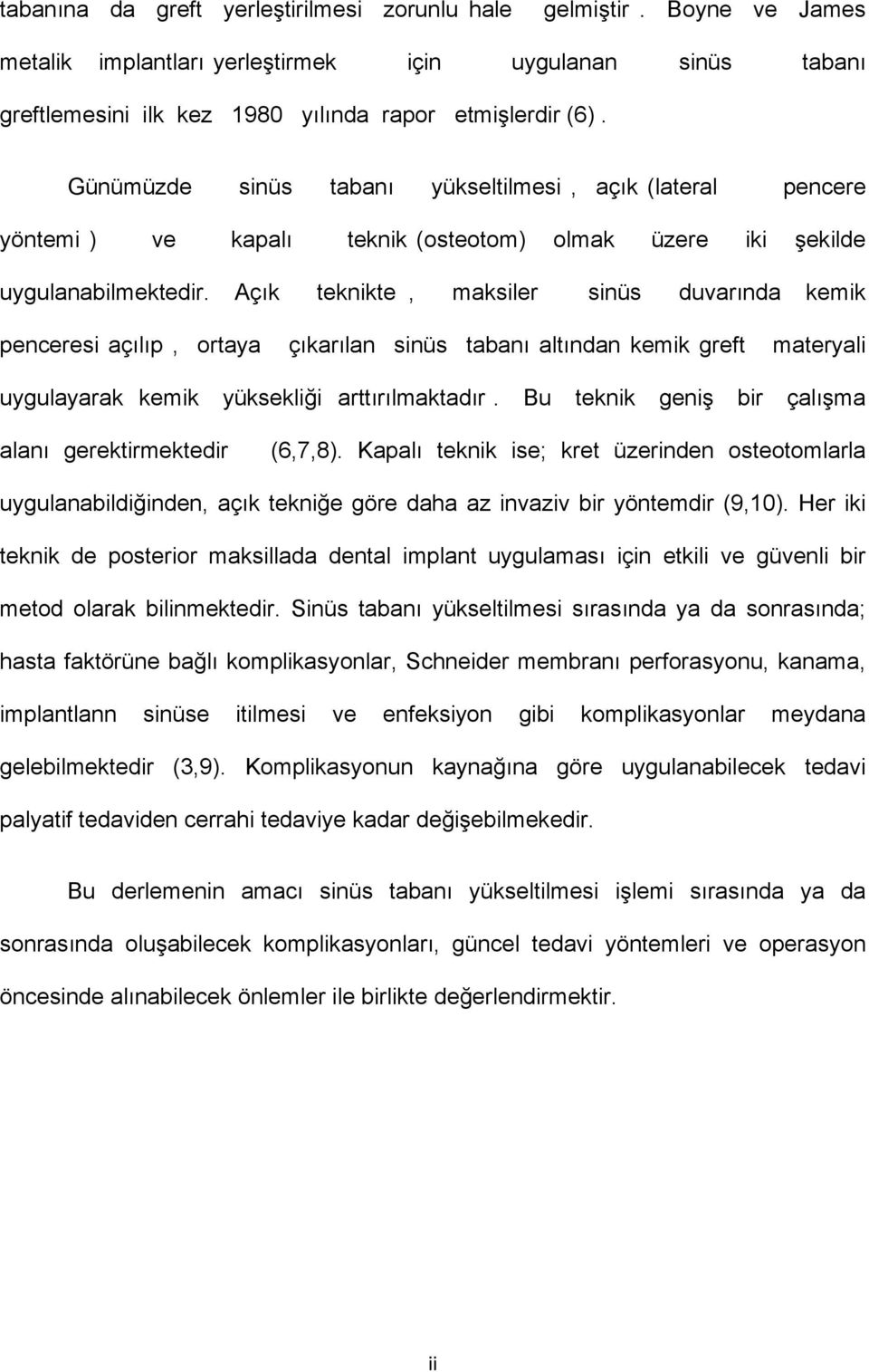 tabanına da greft yerleştirilmesi zorunlu hale gelmiştir . Boyne ve James metalik implantları yerleştirmek için uygulanan sinüs tabanı greftlemesini ilk kez 1980 yılında rapor etmişlerdir (6) .

Günümüzde sinüs tabanı yükseltilmesi , açık (lateral pencere yöntemi ) ve kapalı teknik (osteotom) olmak üzere iki şekilde uygulanabilmektedir. Açık teknikte , maksiler sinüs duvarında kemik penceresi açılıp , ortaya çıkarılan sinüs tabanı altından kemik greft materyali uygulayarak kemik yüksekliği arttırılmaktadır . Bu teknik geniş bir çalışma alanı gerektirmektedir (6,7,8). Kapalı teknik ise; kret üzerinden osteotomlarla uygulanabildiğinden, açık tekniğe göre daha az invaziv bir yöntemdir (9,10). Her iki teknik de posterior maksillada dental implant uygulaması için etkili ve güvenli bir metod olarak bilinmektedir. Sinüs tabanı yükseltilmesi sırasında ya da sonrasında; hasta faktörüne bağlı komplikasyonlar, Schneider membranı perforasyonu, kanama, implantlann sinüse itilmesi ve enfeksiyon gibi komplikasyonlar meydana gelebilmektedir (3,9). Komplikasyonun kaynağına göre uygulanabilecek tedavi palyatif tedaviden cerrahi tedaviye kadar değişebilmekedir.

Bu derlemenin amacı sinüs tabanı yükseltilmesi işlemi sırasında ya da sonrasında oluşabilecek komplikasyonları, güncel tedavi yöntemleri ve operasyon öncesinde alınabilecek önlemler ile birlikte değerlendirmektir.

ii